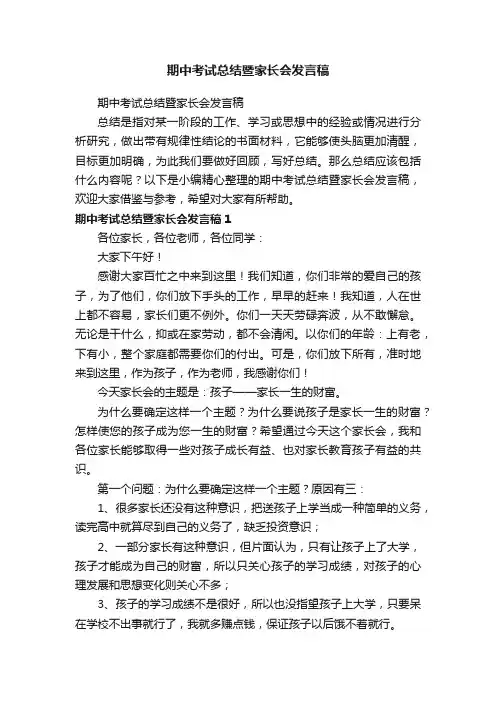 期中考试总结暨家长会发言稿

期中考试总结暨家长会发言稿

总结是指对某一阶段的工作、学习或思想中的经验或情况进行分析研究，做出带有规律性结论的书面材料，它能够使头脑更加清醒，目标更加明确，为此我们要做好回顾，写好总结。那么总结应该包括什么内容呢？以下是小编精心整理的期中考试总结暨家长会发言稿，欢迎大家借鉴与参考，希望对大家有所帮助。

期中考试总结暨家长会发言稿1

各位家长，各位老师，各位同学：

大家下午好！

感谢大家百忙之中来到这里！我们知道，你们非常的爱自己的孩子，为了他们，你们放下手头的工作，早早的赶来！我知道，人在世上都不容易，家长们更不例外。你们一天天劳碌奔波，从不敢懈怠。无论是干什么，抑或在家劳动，都不会清闲。以你们的年龄：上有老，下有小，整个家庭都需要你们的付出。可是，你们放下所有，准时地来到这里，作为孩子，作为老师，我感谢你们！

今天家长会的主题是：孩子——家长一生的财富。

为什么要确定这样一个主题？为什么要说孩子是家长一生的财富？怎样使您的孩子成为您一生的财富？希望通过今天这个家长会，我和各位家长能够取得一些对孩子成长有益、也对家长教育孩子有益的共识。

第一个问题：为什么要确定这样一个主题？原因有三：

1、很多家长还没有这种意识，把送孩子上学当成一种简单的义务，读完高中就算尽到自己的义务了，缺乏投资意识；

2、一部分家长有这种意识，但片面认为，只有让孩子上了大学，孩子才能成为自己的财富，所以只关心孩子的学习成绩，对孩子的心理发展和思想变化则关心不多；

3、孩子的学习成绩不是很好，所以也没指望孩子上大学，只要呆在学校不出事就行了，我就多赚点钱，保证孩子以后饿不着就行。